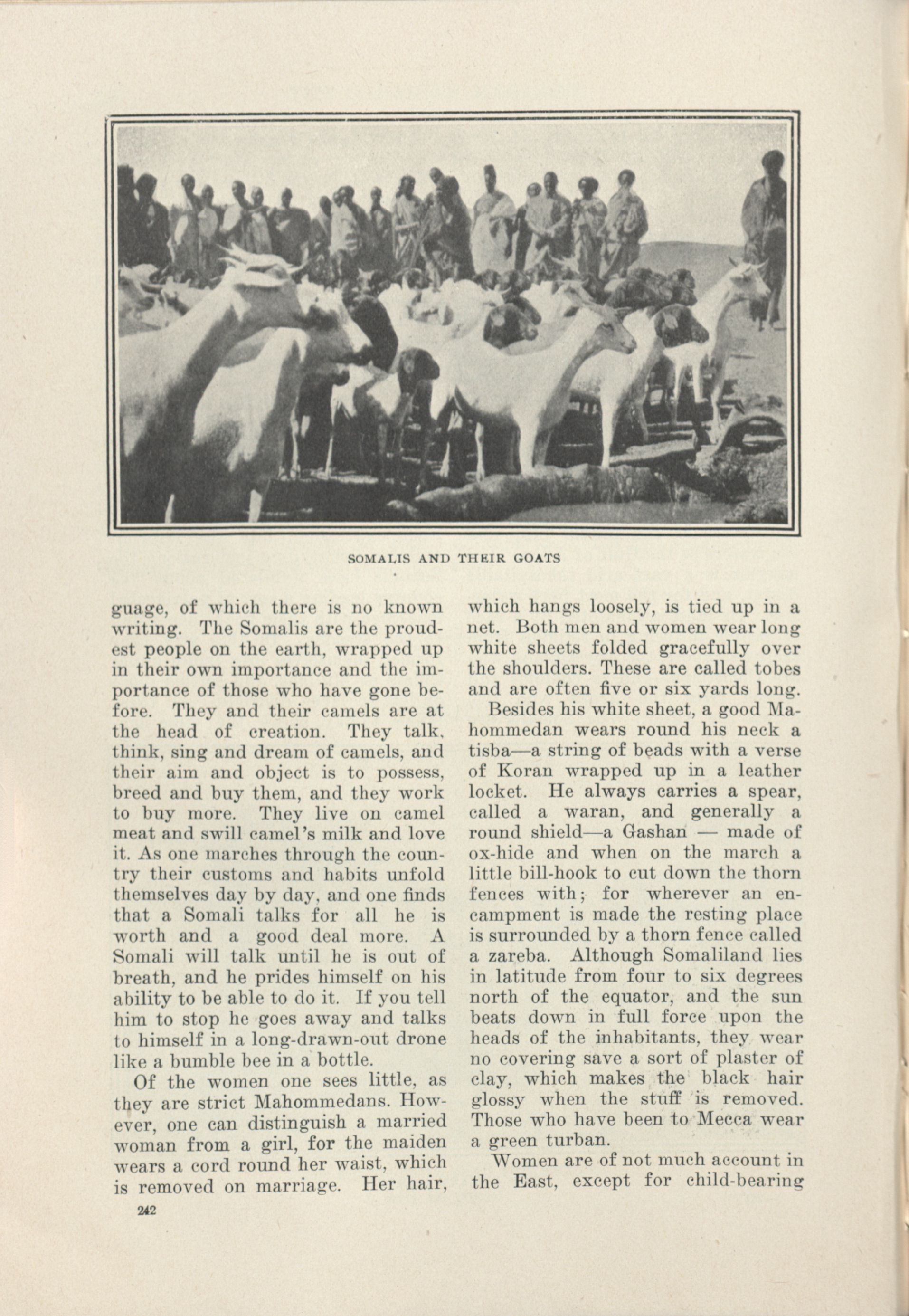 SOMALIS AND THEIR GOATS

guage, of which there is no known writing. The Somalis are the proudest people on the earth, wrapped up in their own importance and the importance of those who have gone before. They and their camels are at the head of creation. They talk, think, sing and dream of camels, and their aim and object is to possess, breed and buy them, and they work to buy more. They live on camel meat and swill camel's milk and love it. As one marches through the country their customs and habits unfold themselves day by day, and one finds that a Somali talks for all he is worth and a good deal more. A Somali will talk until he is out of breath, and he prides himself on his ability to be able to do it. If you tell him to stop he goes away and talks to himself in a long-drawn-out drone like a bumble bee in a bottle.

Of the women one sees little, as they are strict Mahommedans. However, one can distinguish a married woman from a girl, for the maiden wears a cord round her waist, which is removed on marriage. Her hair, which hangs loosely, is tied up in a net. Both men and women wear long white sheets folded gracefully over the shoulders. These are called tobes and are often five or six yards long.

Besides his white sheet, a good Mahommedan wears round his neck a tisba—a string of beads with a verse of Koran wrapped up in a leather locket. He always carries a spear, called a waran, and generally a round shield—a Gashan — made of ox-hide and when on the march a little bill-hook to cut down the thorn fences with; for wherever an encampment is made the resting place is surrounded by a thorn fence called a zareba. Although Somaliland lies in latitude from four to six degrees north of the equator, and the sun beats down in full force upon the heads of the inhabitants, they wear no covering save a sort of plaster of clay, which makes the black hair glossy when the stuff is removed. Those who have been to Mecca wear a green turban.

Women are of not much account in the East, except for child-bearing

242